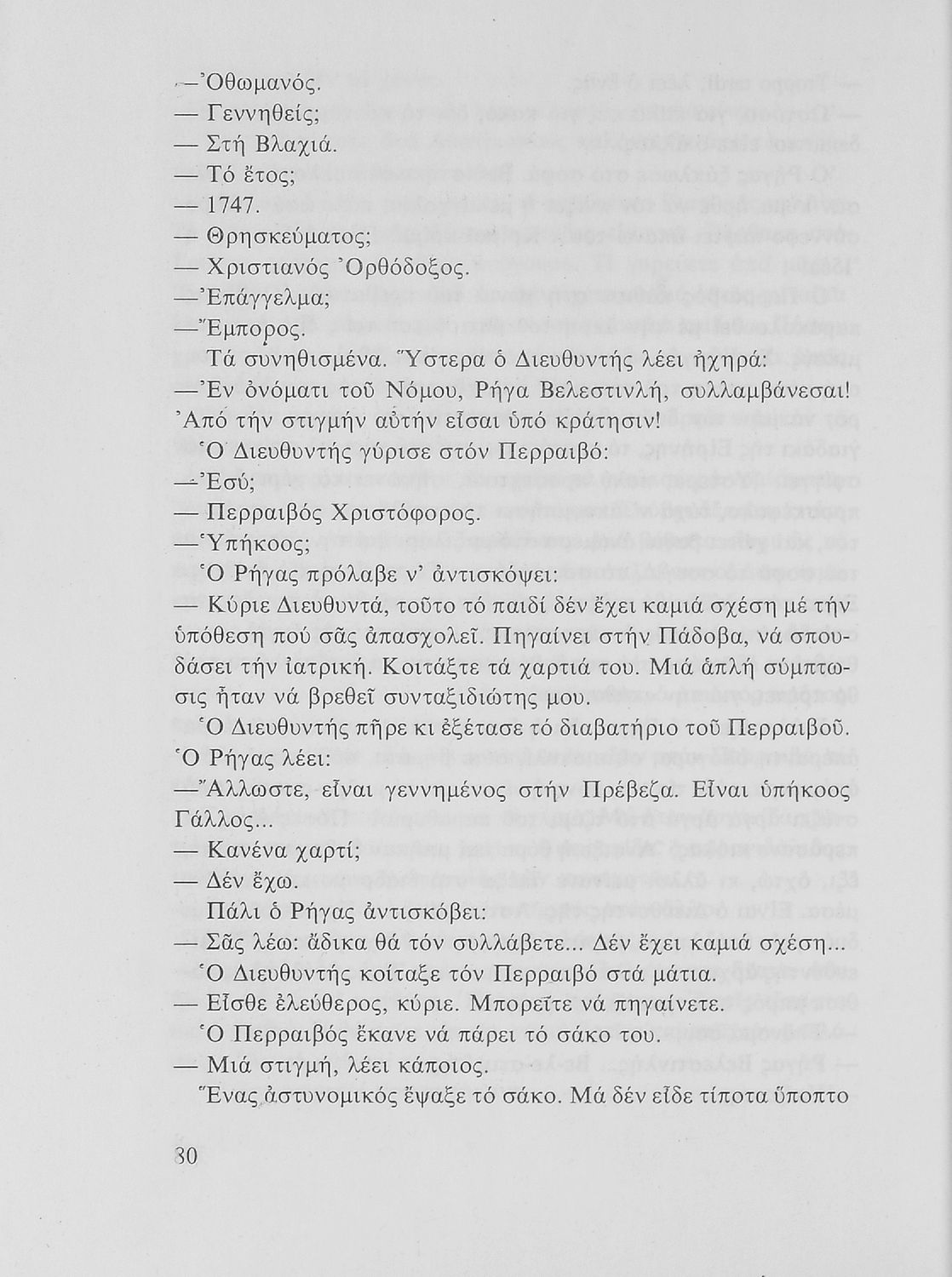 — Ὀθωμανός.
— Γεννηθείς;
— Στή Βλαχιά.
— Τό ἔτος;
— 1747.
— Θρησκεύματος;
— Χριστιανός Ὀρθόδοξος.
— Ἐπάγγελμα;
— Ἔμπορος.

Τά συνηθισμένα. Ὕστερα ὁ Διευθυντής λέει ἠχηρά:
— Ἐν ὀνόματι τοῦ Νόμου, Ρήγα Βελεστινλή, συλλαμβάνεσαι! Ἀπό τήν στιγμήν αὐτήν εἶσαι ὑπό κράτησιν!

Ὁ Διευθυντής γύρισε στόν Περραιβό:
— Ἐσύ;
— Περραιβός Χριστόφορος.
— Ὑπήκοος;

Ὁ Ρήγας πρόλαβε ν' ἀντισκόψει:
— Κύριε Διευθυντά, τοῦτο τό παιδί δέν ἔχει καμιά σχέση μέ τήν ὑπόθεση πού σᾶς ἀπασχολεῖ. Πηγαίνει στήν Πάδοβα, νά σπουδάσει τήν ἰατρική. Κοιτάξτε τά χαρτιά του. Μιά ἁπλή σύμπτωσις ἦταν νά βρεθεῖ συνταξιδιώτης μου.

Ὁ Διευθυντής πῆρε κι ἐξέτασε τό διαβατήριο τοῦ Περραιβοῦ.
Ὁ Ρήγας λέει:
— Ἄλλωστε, εἶναι γεννημένος στήν Πρέβεζα. Εἶναι ὑπήκοος Γάλλος...
— Κανένα χαρτί;
— Δέν ἔχω.

Πάλι ὁ Ρήγας ἀντισκόβει:
— Σᾶς λέω: ἄδικα θά τόν συλλάβετε... Δέν ἔχει καμιά σχέση...

Ὁ Διευθυντής κοίταξε τόν Περραιβό στά μάτια.
— Εἶσθε ἐλεύθερος, κύριε. Μπορεῖτε νά πηγαίνετε.

Ὁ Περραιβός ἔκανε νά πάρει τό σάκο του.
— Μιά στιγμή, λέει κάποιος.

Ἕνας ἀστυνομικός ἔψαξε τό σάκο. Μά δέν εἶδε τίποτα ὕποπτο

80